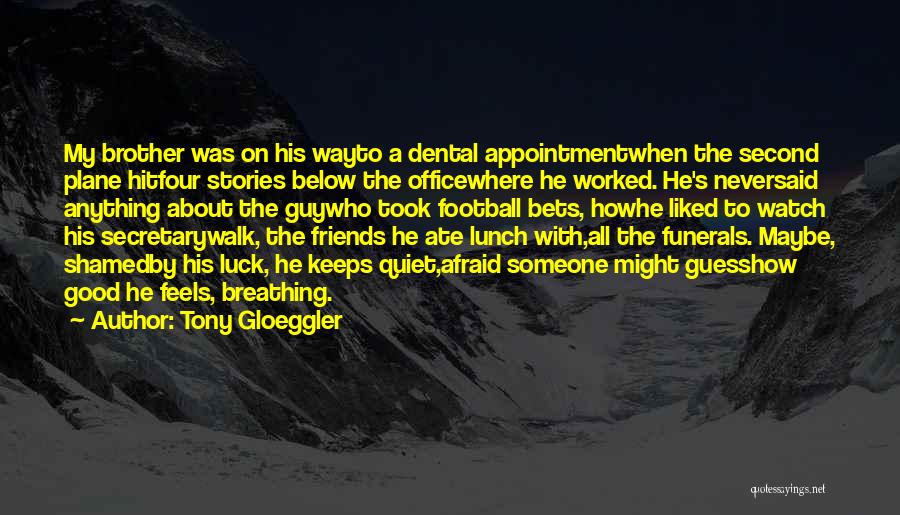 My brother was on his wayto a dental appointmentwhen the second plane hitfour stories below the officewhere he worked. He's neversaid anything about the guywho took football bets, howhe liked to watch his secretarywalk, the friends he ate lunch with,all the funerals. Maybe, shamedby his luck, he keeps quiet,afraid someone might guesshow good he feels, breathing.

Author: Tony Gloeggler

quotessayings.net